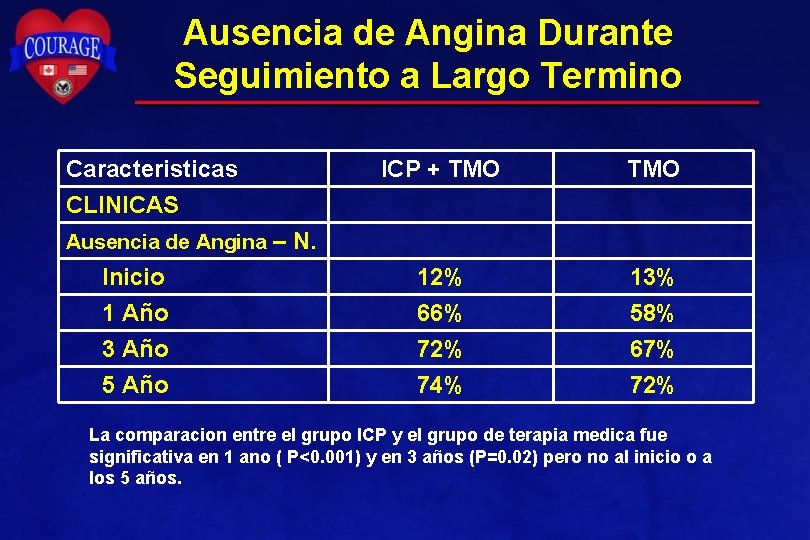 COURAGE

Ausencia de Angina Durante Seguimiento a Largo Termino

| Caracteristicas | ICP + TMO | TMO |
|---|---|---|
| CLINICAS | | |
| Ausencia de Angina – N. | | |
| Inicio | 12% | 13% |
| 1 Año | 66% | 58% |
| 3 Año | 72% | 67% |
| 5 Año | 74% | 72% |

La comparacion entre el grupo ICP y el grupo de terapia medica fue significativa en 1 ano ( P<0.001) y en 3 años (P=0.02) pero no al inicio o a los 5 años.